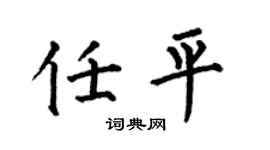 任平

词典网